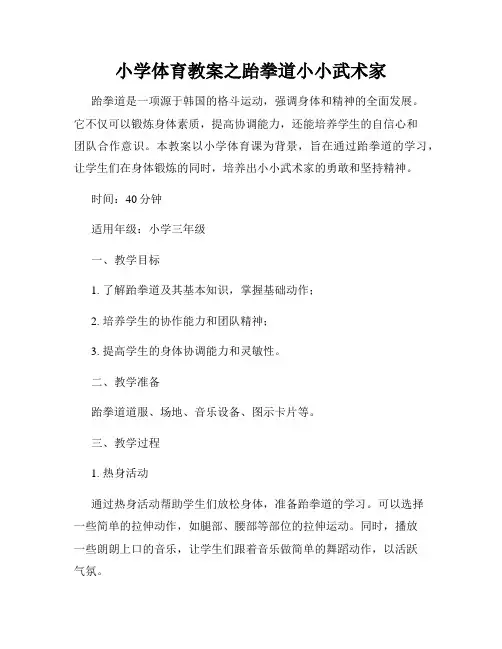 小学体育教案之跆拳道小小武术家

跆拳道是一项源于韩国的格斗运动，强调身体和精神的全面发展。它不仅可以锻炼身体素质，提高协调能力，还能培养学生的自信心和团队合作意识。本教案以小学体育课为背景，旨在通过跆拳道的学习，让学生们在身体锻炼的同时，培养出小小武术家的勇敢和坚持精神。

时间：40分钟

适用年级：小学三年级

一、教学目标

1. 了解跆拳道及其基本知识，掌握基础动作；

2. 培养学生的协作能力和团队精神；

3. 提高学生的身体协调能力和灵敏性。

二、教学准备

跆拳道道服、场地、音乐设备、图示卡片等。

三、教学过程

1. 热身活动

通过热身活动帮助学生们放松身体，准备跆拳道的学习。可以选择一些简单的拉伸动作，如腿部、腰部等部位的拉伸运动。同时，播放一些朗朗上口的音乐，让学生们跟着音乐做简单的舞蹈动作，以活跃气氛。